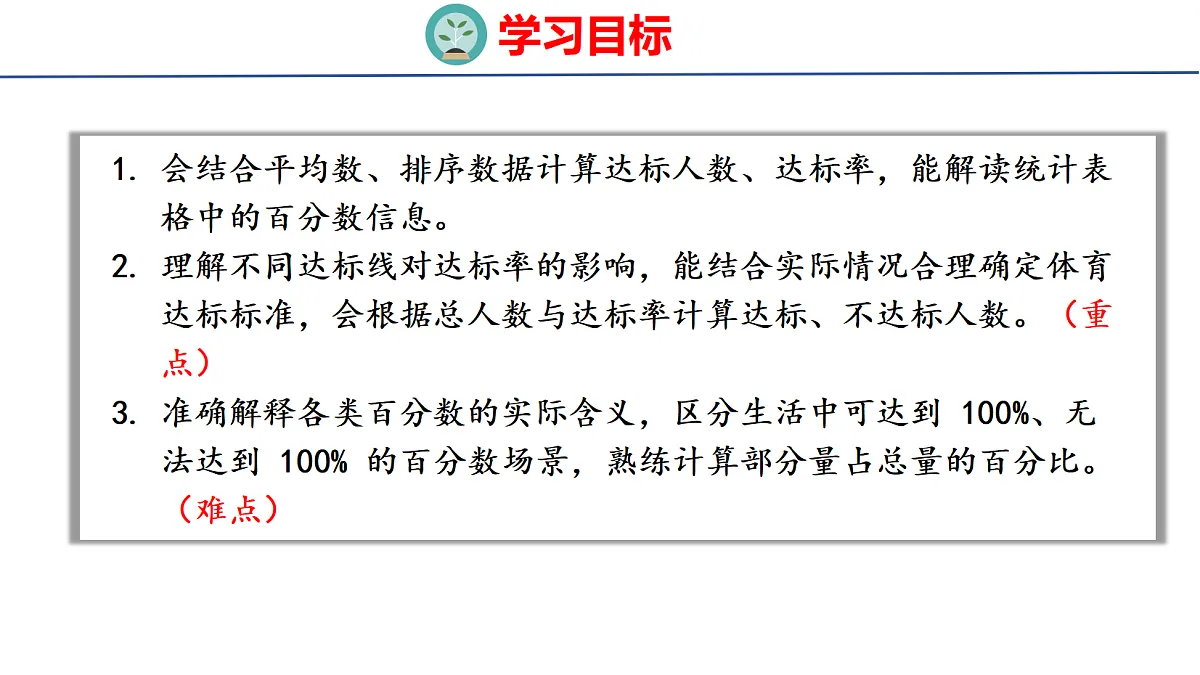 学习目标

1.会结合平均数、排序数据计算达标人数、达标率，能解读统计表格中的百分数信息。

2.理解不同达标线对达标率的影响，能结合实际情况合理确定体育达标标准，会根据总人数与达标率计算达标、不达标人数。（重点）

3.准确解释各类百分数的实际含义，区分生活中可达到100%、无法达到100%的百分数场景，熟练计算部分量占总量的百分比。（难点）